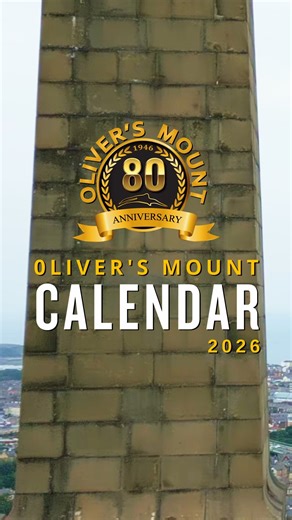 OLIVER'S MOUNT
1946
80
ANNIVERSARY

OLIVER'S MOUNT
CALENDAR
2026